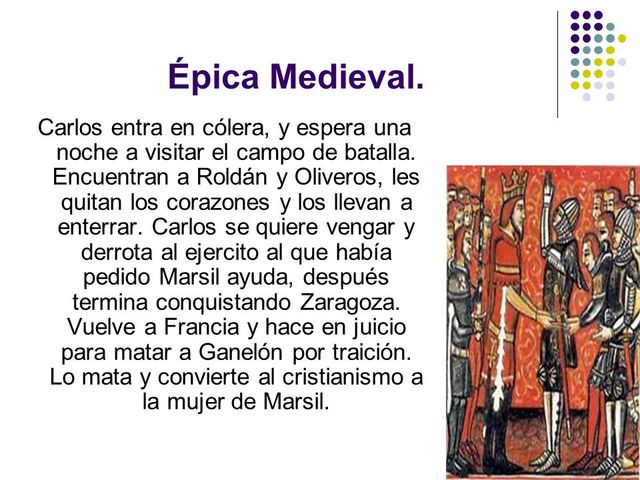 Épica Medieval.

Carlos entra en cólera, y espera una noche a visitar el campo de batalla. Encuentran a Roldán y Oliveros, les quitan los corazones y los llevan a enterrar. Carlos se quiere vengar y derrota al ejercito al que había pedido Marsil ayuda, después termina conquistando Zaragoza. Vuelve a Francia y hace en juicio para matar a Ganelón por traición. Lo mata y convierte al cristianismo a la mujer de Marsil.